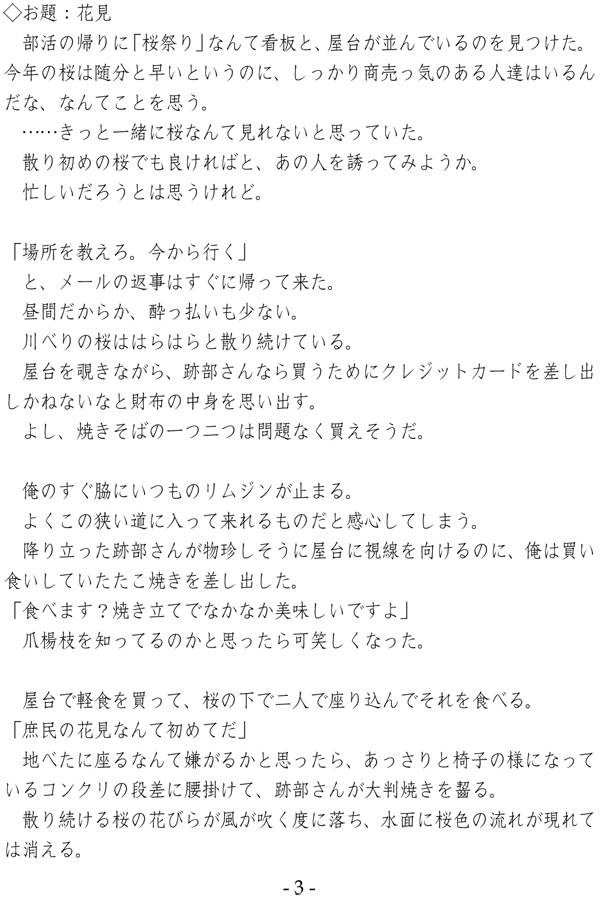 ◇お題：花見

部活の帰りに「桜祭り」なんて看板と、屋台が並んでいるのを見つけた。今年の桜は随分と早いというのに、しっかり商売っ気のある人達はいるんだな、なんてことを思う。

……きっと一緒に桜なんて見れないと思っていた。

散り初めの桜でも良ければと、あの人を誘ってみようか。

忙しいだろうとは思うけれど。

「場所を教えろ。今から行く」

と、メールの返事はすぐに帰って来た。

昼間だからか、酔っ払いも少ない。

川べりの桜ははらはらと散り続けている。

屋台を覗きながら、跡部さんなら買うためにクレジットカードを差し出しかねないなと財布の中身を思い出す。

よし、焼きそばの一つ二つは問題なく買えそうだ。

俺のすぐ脇にいつものリムジンが止まる。

よくこの狭い道に入って来れるものだと感心してしまう。

降り立った跡部さんが物珍しそうに屋台に視線を向けるのに、俺は買い食いしていたたこ焼きを差し出した。

「食べます？焼き立てでなかなか美味しいですよ」

爪楊枝を知ってるのかと思ったら可笑しくなった。

屋台で軽食を買って、桜の下で二人で座り込んでそれを食べる。

「庶民の花見なんて初めてだ」

地べたに座るなんて嫌がるかと思ったら、あっさりと椅子の様になっているコンクリの段差に腰掛けて、跡部さんが大判焼きを齧る。

散り続ける桜の花びらが風が吹く度に落ち、水面に桜色の流れが現れては消える。

- 3 -